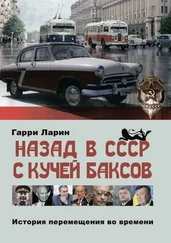 Гарри Ларин

НАЗАД В СССР С КУЧЕЙ БАКСОВ

История перемещения во времени